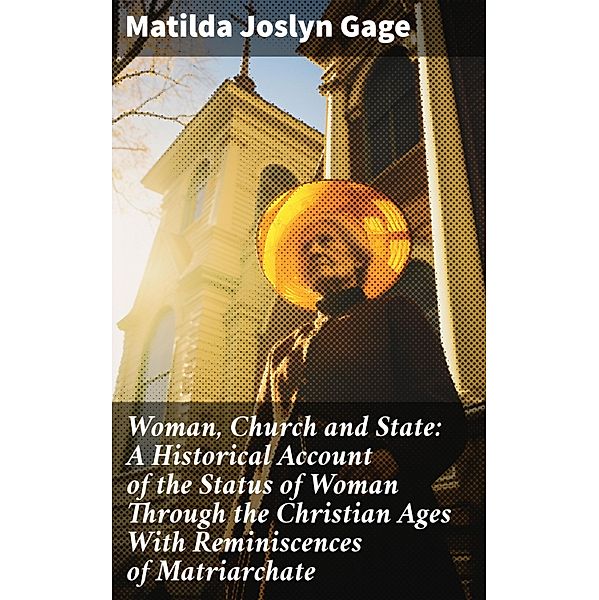 Matilda Joslyn Gage

Woman, Church and State: A Historical Account of the Status of Woman Through the Christian Ages With Reminiscences of Matriarchate